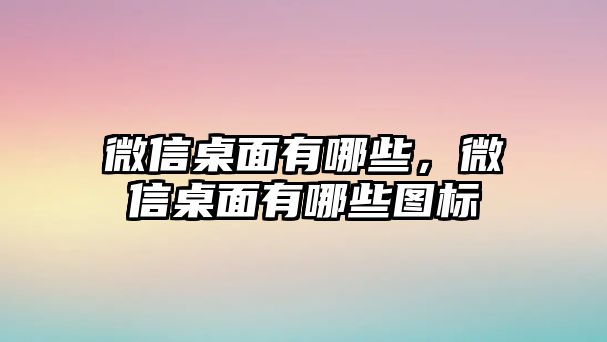 微信桌面有哪些，微信桌面有哪些图标